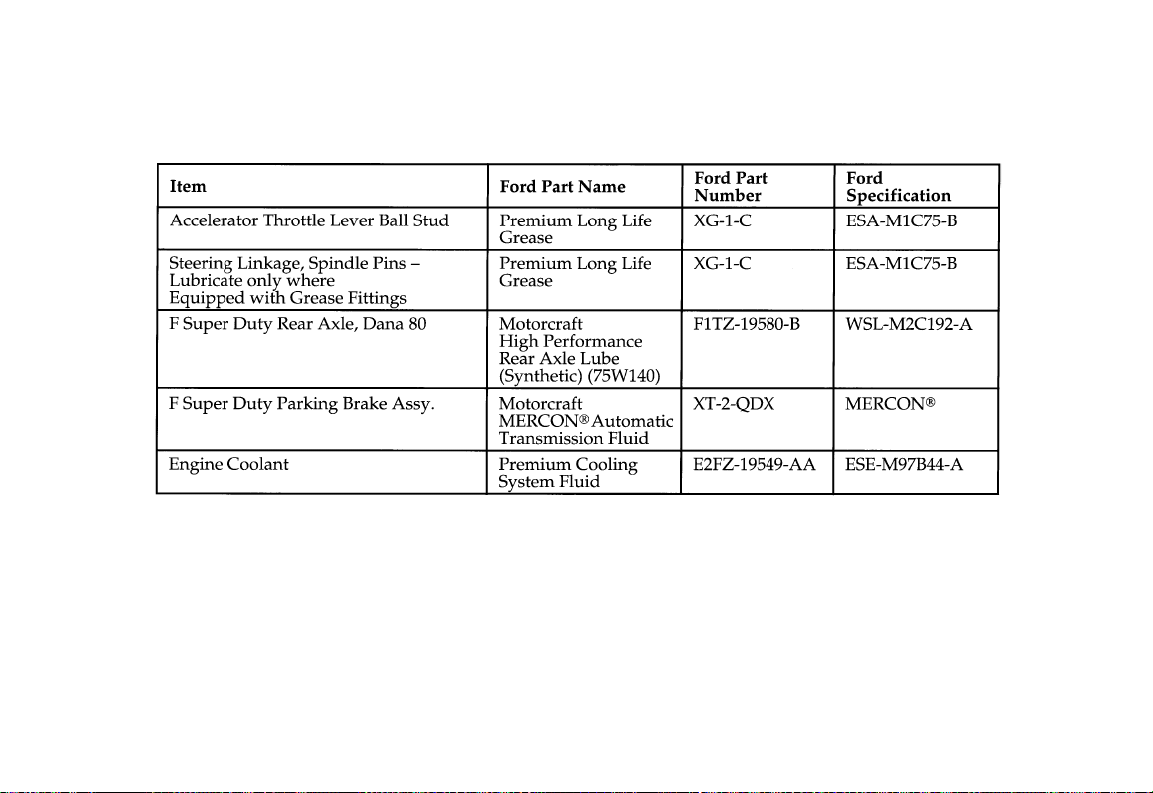 | Item | Ford Part Name | Ford Part Number | Ford Specification |
|---|---|---|---|
| Accelerator Throttle Lever Ball Stud | Premium Long Life Grease | XG-1-C | ESA-M1C75-B |
| Steering Linkage, Spindle Pins – Lubricate only where Equipped with Grease Fittings | Premium Long Life Grease | XG-1-C | ESA-M1C75-B |
| F Super Duty Rear Axle, Dana 80 | Motorcraft High Performance Rear Axle Lube (Synthetic) (75W140) | F1TZ-19580-B | WSL-M2C192-A |
| F Super Duty Parking Brake Assy. | Motorcraft MERCON® Automatic Transmission Fluid | XT-2-QDX | MERCON® |
| Engine Coolant | Premium Cooling System Fluid | E2FZ-19549-AA | ESE-M97B44-A |